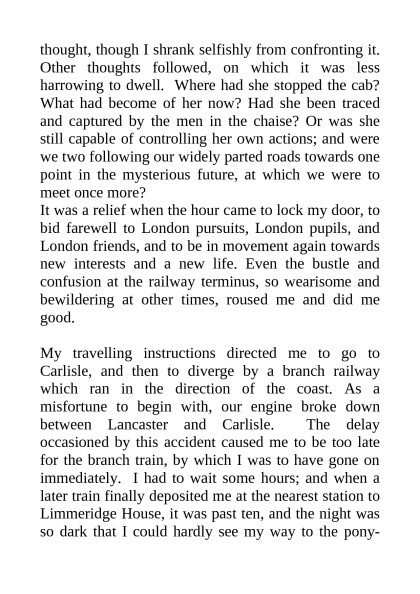 thought, though I shrank selfishly from confronting it. Other thoughts followed, on which it was less harrowing to dwell. Where had she stopped the cab? What had become of her now? Had she been traced and captured by the men in the chaise? Or was she still capable of controlling her own actions; and were we two following our widely parted roads towards one point in the mysterious future, at which we were to meet once more?
It was a relief when the hour came to lock my door, to bid farewell to London pursuits, London pupils, and London friends, and to be in movement again towards new interests and a new life. Even the bustle and confusion at the railway terminus, so wearisome and bewildering at other times, roused me and did me good.

My travelling instructions directed me to go to Carlisle, and then to diverge by a branch railway which ran in the direction of the coast. As a misfortune to begin with, our engine broke down between Lancaster and Carlisle. The delay occasioned by this accident caused me to be too late for the branch train, by which I was to have gone on immediately. I had to wait some hours; and when a later train finally deposited me at the nearest station to Limmeridge House, it was past ten, and the night was so dark that I could hardly see my way to the pony-